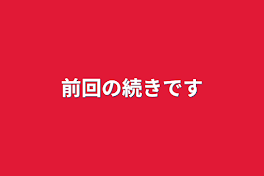 前回の続きです